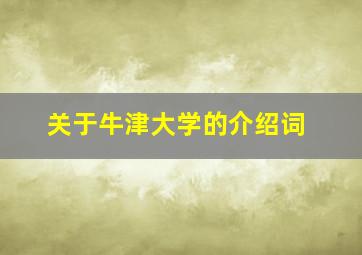 关于牛津大学的介绍词